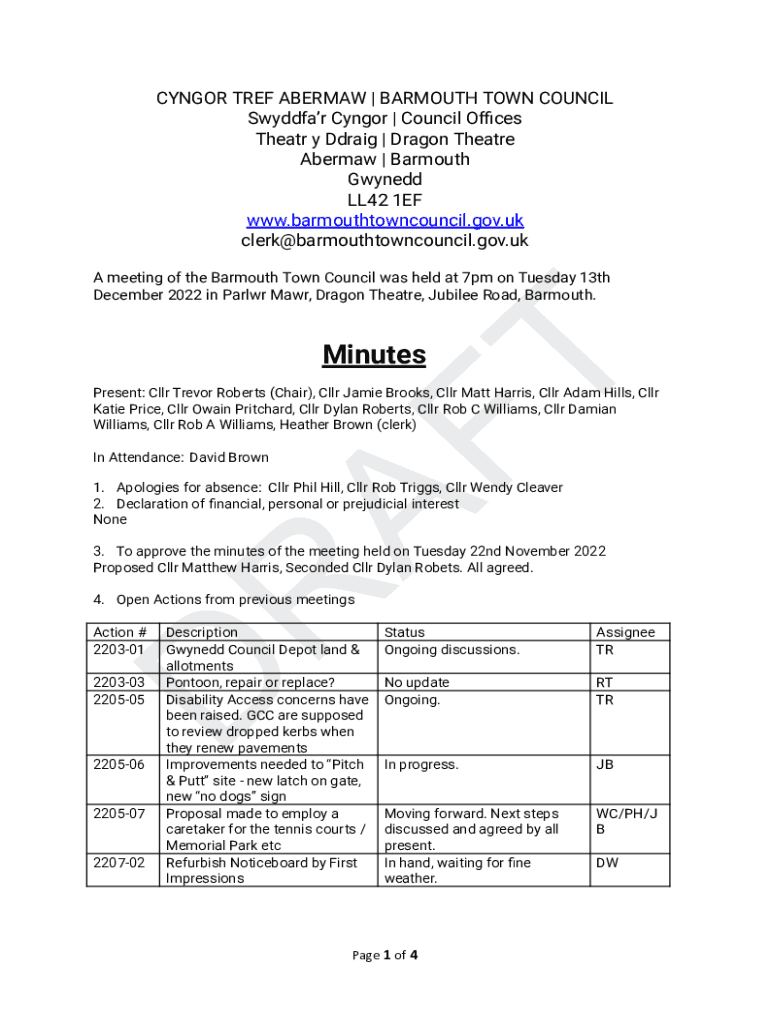 CYNGOR TREF ABERMAW | BARMOUTH TOWN COUNCIL
Swyddfa'r Cyngor | Council Offices
Theatr y Ddraig | Dragon Theatre
Abermaw | Barmouth
Gwynedd
LL42 1EF
www.barmouthtowncouncil.gov.uk
clerk@barmouthtowncouncil.gov.uk

A meeting of the Barmouth Town Council was held at 7pm on Tuesday 13th December 2022 in Parlwr Mawr, Dragon Theatre, Jubilee Road, Barmouth.

DRAFT

Minutes

Present: Cllr Trevor Roberts (Chair), Cllr Jamie Brooks, Cllr Matt Harris, Cllr Adam Hills, Cllr Katie Price, Cllr Owain Pritchard, Cllr Dylan Roberts, Cllr Rob C Williams, Cllr Damian Williams, Cllr Rob A Williams, Heather Brown (clerk)

In Attendance: David Brown

1. Apologies for absence: Cllr Phil Hill, Cllr Rob Triggs, Cllr Wendy Cleaver
2. Declaration of financial, personal or prejudicial interest
None

3. To approve the minutes of the meeting held on Tuesday 22nd November 2022
Proposed Cllr Matthew Harris, Seconded Cllr Dylan Robets. All agreed.

4. Open Actions from previous meetings

| Action # | Description | Status | Assignee |
|---|---|---|---|
| 2203-01 | Gwynedd Council Depot land & allotments | Ongoing discussions. | TR |
| 2203-03 | Pontoon, repair or replace? | No update | RT |
| 2205-05 | Disability Access concerns have been raised. GCC are supposed to review dropped kerbs when they renew pavements | Ongoing. | TR |
| 2205-06 | Improvements needed to "Pitch & Putt" site - new latch on gate, new "no dogs" sign | In progress. | JB |
| 2205-07 | Proposal made to employ a caretaker for the tennis courts / Memorial Park etc | Moving forward. Next steps discussed and agreed by all present. | WC/PH/JB |
| 2207-02 | Refurbish Noticeboard by First Impressions | In hand, waiting for fine weather. | DW |

Page 1 of 4